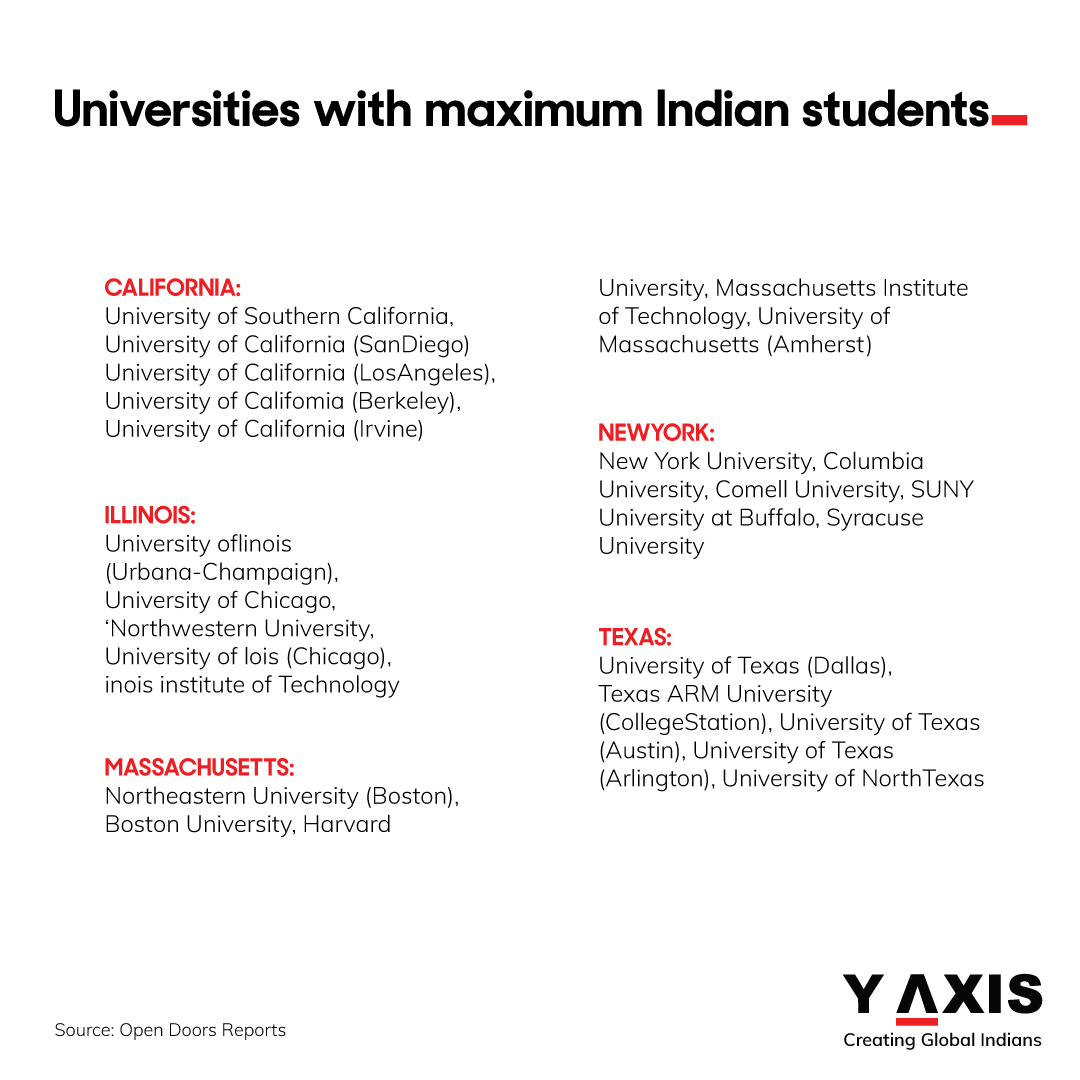 Universities with maximum Indian students

CALIFORNIA:
University of Southern California, University of California (SanDiego) University of California (LosAngeles), University of Califomia (Berkeley), University of California (Irvine)

ILLINOIS:
University oflinois (Urbana-Champaign), University of Chicago, ‘Northwestern University, University of lois (Chicago), inois institute of Technology

MASSACHUSETTS:
Northeastern University (Boston), Boston University, Harvard University, Massachusetts Institute of Technology, University of Massachusetts (Amherst)

NEWYORK:
New York University, Columbia University, Comell University, SUNY University at Buffalo, Syracuse University

TEXAS:
University of Texas (Dallas), Texas ARM University (CollegeStation), University of Texas (Austin), University of Texas (Arlington), University of NorthTexas

Source: Open Doors Reports

Y AXIS
Creating Global Indians